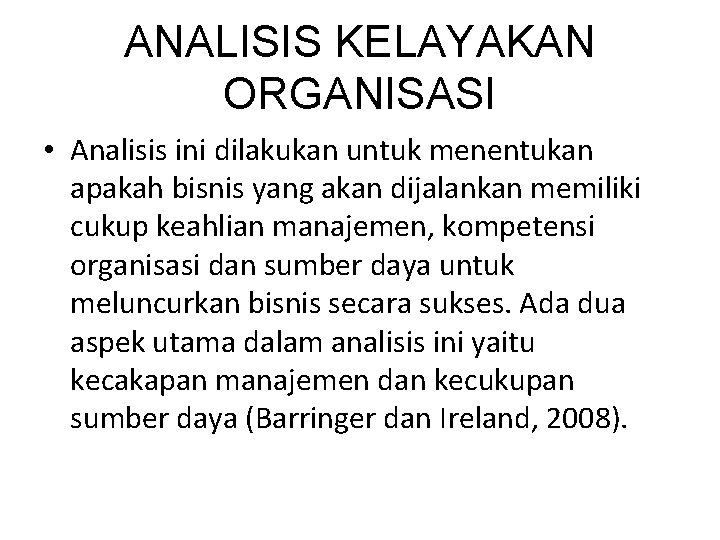 ANALISIS KELAYAKAN ORGANISASI

• Analisis ini dilakukan untuk menentukan apakah bisnis yang akan dijalankan memiliki cukup keahlian manajemen, kompetensi organisasi dan sumber daya untuk meluncurkan bisnis secara sukses. Ada dua aspek utama dalam analisis ini yaitu kecakapan manajemen dan kecukupan sumber daya (Barringer dan Ireland, 2008).